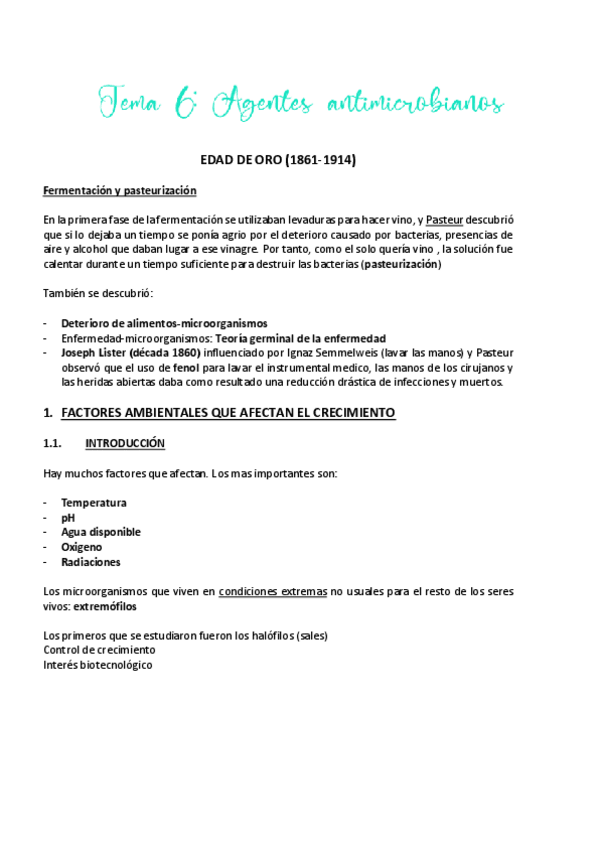 Tema 6: Agentes antimicrobianos

EDAD DE ORO (1861-1914)

Fermentación y pasteurización

En la primera fase de la fermentación se utilizaban levaduras para hacer vino, y Pasteur descubrió que si lo dejaba un tiempo se ponía agrio por el deterioro causado por bacterias, presencias de aire y alcohol que daban lugar a ese vinagre. Por tanto, como el solo quería vino , la solución fue calentar durante un tiempo suficiente para destruir las bacterias (pasteurización)

También se descubrió:

- Deterioro de alimentos-microorganismos
- Enfermedad-microorganismos: Teoría germinal de la enfermedad
- Joseph Lister (década 1860) influenciado por Ignaz Semmelweis (lavar las manos) y Pasteur observó que el uso de fenol para lavar el instrumental medico, las manos de los cirujanos y las heridas abiertas daba como resultado una reducción drástica de infecciones y muertos.

1. FACTORES AMBIENTALES QUE AFECTAN EL CRECIMIENTO

1.1. INTRODUCCIÓN

Hay muchos factores que afectan. Los mas importantes son:

- Temperatura
- pH
- Agua disponible
- Oxigeno
- Radiaciones

Los microorganismos que viven en condiciones extremas no usuales para el resto de los seres vivos: extremófilos

Los primeros que se estudiaron fueron los halófilos (sales)
Control de crecimiento
Interés biotecnológico